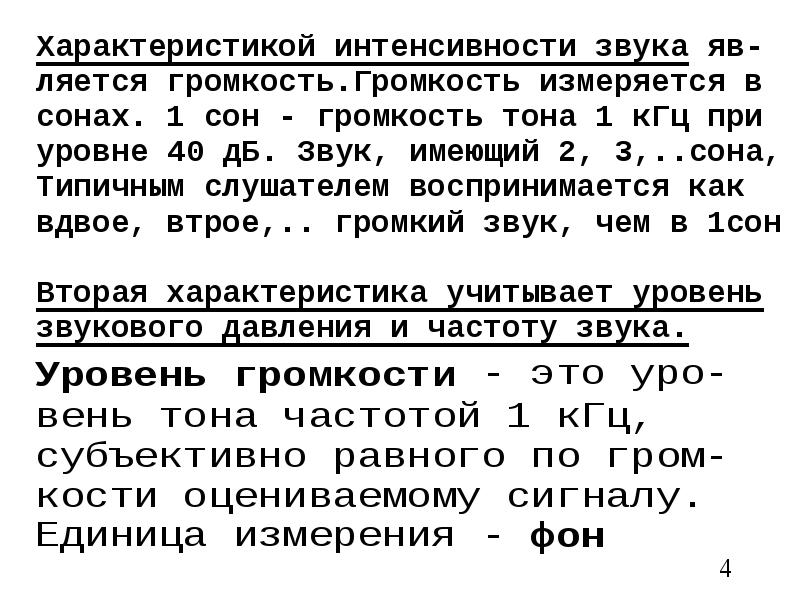 Характеристикой интенсивности звука является громкость.Громкость измеряется в сонах. 1 сон - громкость тона 1 кГц при уровне 40 дБ. Звук, имеющий 2, 3,..сона, Типичным слушателем воспринимается как вдвое, втрое,.. громкий звук, чем в 1сон

Вторая характеристика учитывает уровень звукового давления и частоту звука.

Уровень громкости - это уровень тона частотой 1 кГц, субъективно равного по громкости оцениваемому сигналу. Единица измерения - фон

4